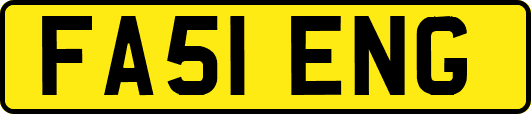 FA51 ENG